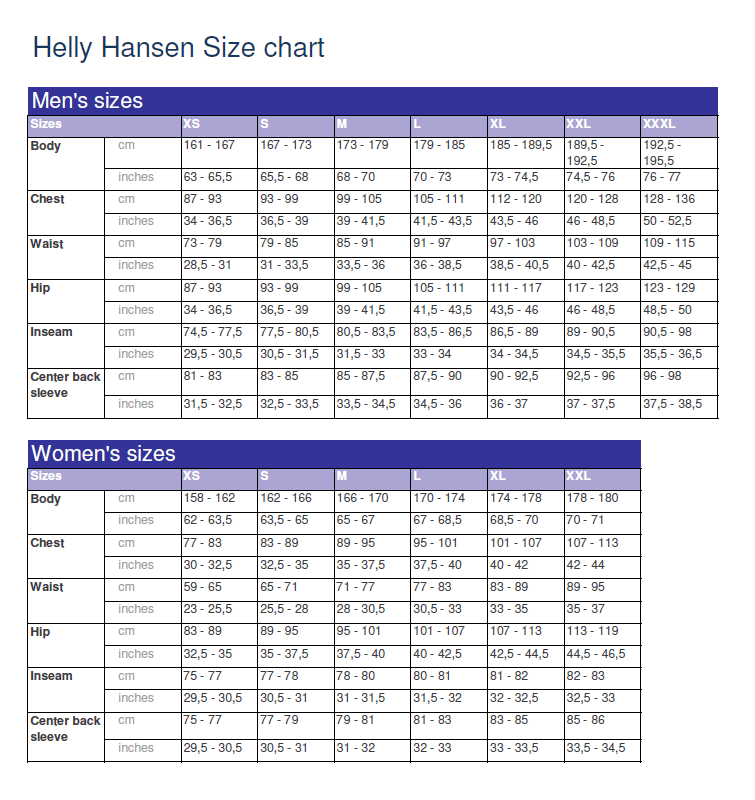 Helly Hansen Size chart

Men's sizes

| Sizes | | XS | S | M | L | XL | XXL | XXXL |
|---|---|---|---|---|---|---|---|---|
| Body | cm | 161 - 167 | 167 - 173 | 173 - 179 | 179 - 185 | 185 - 189,5 | 189,5 - 192,5 | 192,5 - 195,5 |
| | inches | 63 - 65,5 | 65,5 - 68 | 68 - 70 | 70 - 73 | 73 - 74,5 | 74,5 - 76 | 76 - 77 |
| Chest | cm | 87 - 93 | 93 - 99 | 99 - 105 | 105 - 111 | 112 - 120 | 120 - 128 | 128 - 136 |
| | inches | 34 - 36,5 | 36,5 - 39 | 39 - 41,5 | 41,5 - 43,5 | 43,5 - 46 | 46 - 48,5 | 50 - 52,5 |
| Waist | cm | 73 - 79 | 79 - 85 | 85 - 91 | 91 - 97 | 97 - 103 | 103 - 109 | 109 - 115 |
| | inches | 28,5 - 31 | 31 - 33,5 | 33,5 - 36 | 36 - 38,5 | 38,5 - 40,5 | 40 - 42,5 | 42,5 - 45 |
| Hip | cm | 87 - 93 | 93 - 99 | 99 - 105 | 105 - 111 | 111 - 117 | 117 - 123 | 123 - 129 |
| | inches | 34 - 36,5 | 36,5 - 39 | 39 - 41,5 | 41,5 - 43,5 | 43,5 - 46 | 46 - 48,5 | 48,5 - 50 |
| Inseam | cm | 74,5 - 77,5 | 77,5 - 80,5 | 80,5 - 83,5 | 83,5 - 86,5 | 86,5 - 89 | 89 - 90,5 | 90,5 - 98 |
| | inches | 29,5 - 30,5 | 30,5 - 31,5 | 31,5 - 33 | 33 - 34 | 34 - 34,5 | 34,5 - 35,5 | 35,5 - 36,5 |
| Center back sleeve | cm | 81 - 83 | 83 - 85 | 85 - 87,5 | 87,5 - 90 | 90 - 92,5 | 92,5 - 96 | 96 - 98 |
| | inches | 31,5 - 32,5 | 32,5 - 33,5 | 33,5 - 34,5 | 34,5 - 36 | 36 - 37 | 37 - 37,5 | 37,5 - 38,5 |

Women's sizes

| Sizes | | XS | S | M | L | XL | XXL |
|---|---|---|---|---|---|---|---|
| Body | cm | 158 - 162 | 162 - 166 | 166 - 170 | 170 - 174 | 174 - 178 | 178 - 180 |
| | inches | 62 - 63,5 | 63,5 - 65 | 65 - 67 | 67 - 68,5 | 68,5 - 70 | 70 - 71 |
| Chest | cm | 77 - 83 | 83 - 89 | 89 - 95 | 95 - 101 | 101 - 107 | 107 - 113 |
| | inches | 30 - 32,5 | 32,5 - 35 | 35 - 37,5 | 37,5 - 40 | 40 - 42 | 42 - 44 |
| Waist | cm | 59 - 65 | 65 - 71 | 71 - 77 | 77 - 83 | 83 - 89 | 89 - 95 |
| | inches | 23 - 25,5 | 25,5 - 28 | 28 - 30,5 | 30,5 - 33 | 33 - 35 | 35 - 37 |
| Hip | cm | 83 - 89 | 89 - 95 | 95 - 101 | 101 - 107 | 107 - 113 | 113 - 119 |
| | inches | 32,5 - 35 | 35 - 37,5 | 37,5 - 40 | 40 - 42,5 | 42,5 - 44,5 | 44,5 - 46,5 |
| Inseam | cm | 75 - 77 | 77 - 78 | 78 - 80 | 80 - 81 | 81 - 82 | 82 - 83 |
| | inches | 29,5 - 30,5 | 30,5 - 31 | 31 - 31,5 | 31,5 - 32 | 32 - 32,5 | 32,5 - 33 |
| Center back sleeve | cm | 75 - 77 | 77 - 79 | 79 - 81 | 81 - 83 | 83 - 85 | 85 - 86 |
| | inches | 29,5 - 30,5 | 30,5 - 31 | 31 - 32 | 32 - 33 | 33 - 33,5 | 33,5 - 34,5 |